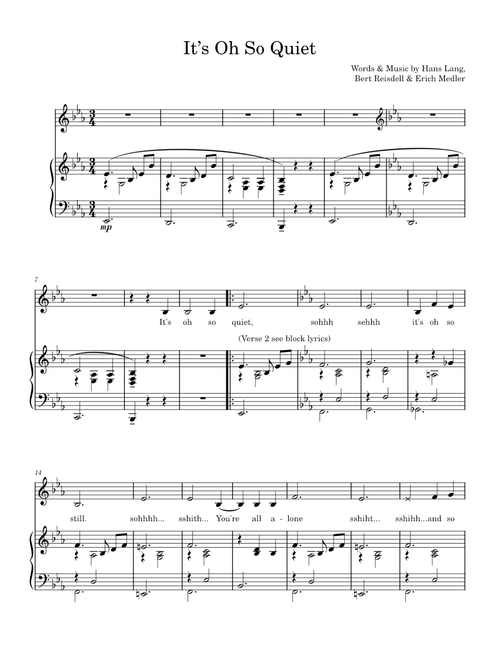 It's Oh So Quiet

Words & Music by Hans Lang,
Bert Reisdell & Erich Medler

mp

7

It's oh so quiet, sohhh sehhh it's oh so

(Verse 2 see block lyrics)

14

still. sohhhh... sshith... You're all a-lone sshiht... sshihh...and so